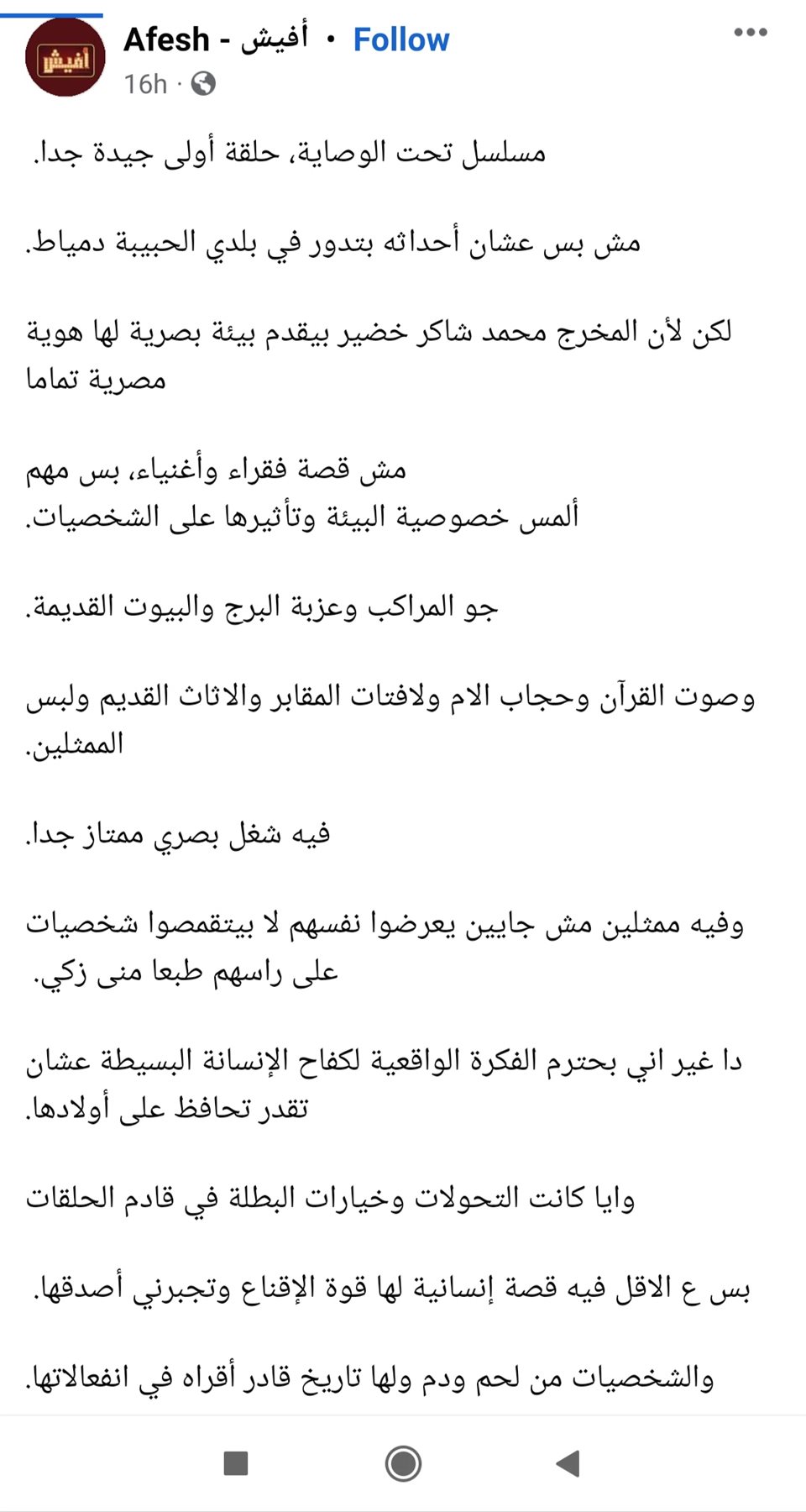 أفيش

Afesh - أفيش • Follow
16h ·

مسلسل تحت الوصاية، حلقة أولى جيدة جدا.

مش بس عشان أحداثه بتدور في بلدي الحبيبة دمياط.

لكن لأن المخرج محمد شاكر خضير بيقدم بيئة بصرية لها هوية مصرية تماما

مش قصة فقراء وأغنياء، بس مهم
ألمس خصوصية البيئة وتأثيرها على الشخصيات.

جو المراكب وعزبة البرج والبيوت القديمة.

وصوت القرآن وحجاب الام ولافتات المقابر والاثاث القديم ولبس الممثلين.

فيه شغل بصري ممتاز جدا.

وفيه ممثلين مش جايين يعرضوا نفسهم لا بيتقمصوا شخصيات على راسهم طبعا منى زكي.

دا غير اني بحترم الفكرة الواقعية لكفاح الإنسانة البسيطة عشان تقدر تحافظ على أولادها.

وايا كانت التحولات وخيارات البطلة في قادم الحلقات

بس ع الاقل فيه قصة إنسانية لها قوة الإقناع وتجبرني أصدقها.

والشخصيات من لحم ودم ولها تاريخ قادر أقراه في انفعالاتها.